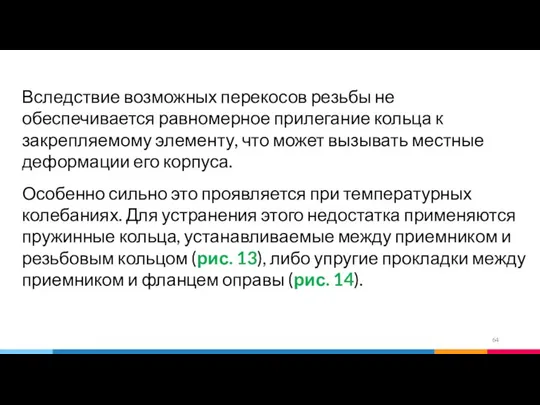 Вследствие возможных перекосов резьбы не обеспечивается равномерное прилегание кольца к закрепляемому элементу, что может вызывать местные деформации его корпуса.

Особенно сильно это проявляется при температурных колебаниях. Для устранения этого недостатка применяются пружинные кольца, устанавливаемые между приемником и резьбовым кольцом (рис. 13), либо упругие прокладки между приемником и фланцем оправы (рис. 14).

64